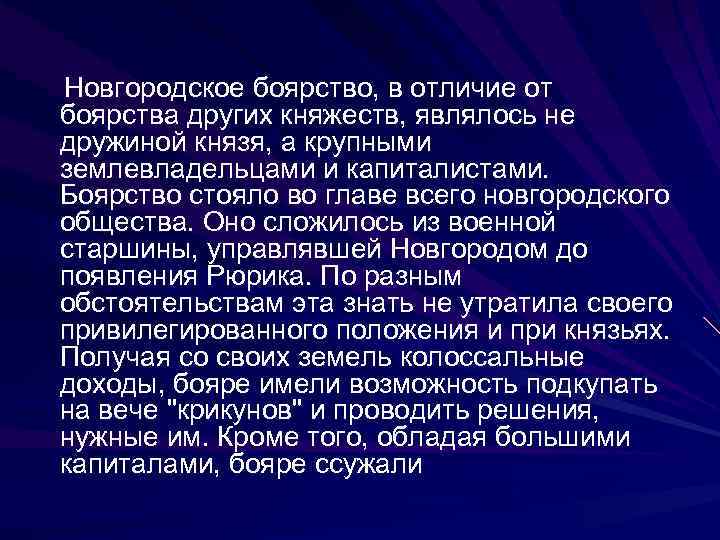 Новгородское боярство, в отличие от боярства других княжеств, являлось не дружиной князя, а крупными землевладельцами и капиталистами. Боярство стояло во главе всего новгородского общества. Оно сложилось из военной старшины, управлявшей Новгородом до появления Рюрика. По разным обстоятельствам эта знать не утратила своего привилегированного положения и при князьях. Получая со своих земель колоссальные доходы, бояре имели возможность подкупать на вече "крикунов" и проводить решения, нужные им. Кроме того, обладая большими капиталами, бояре ссужали